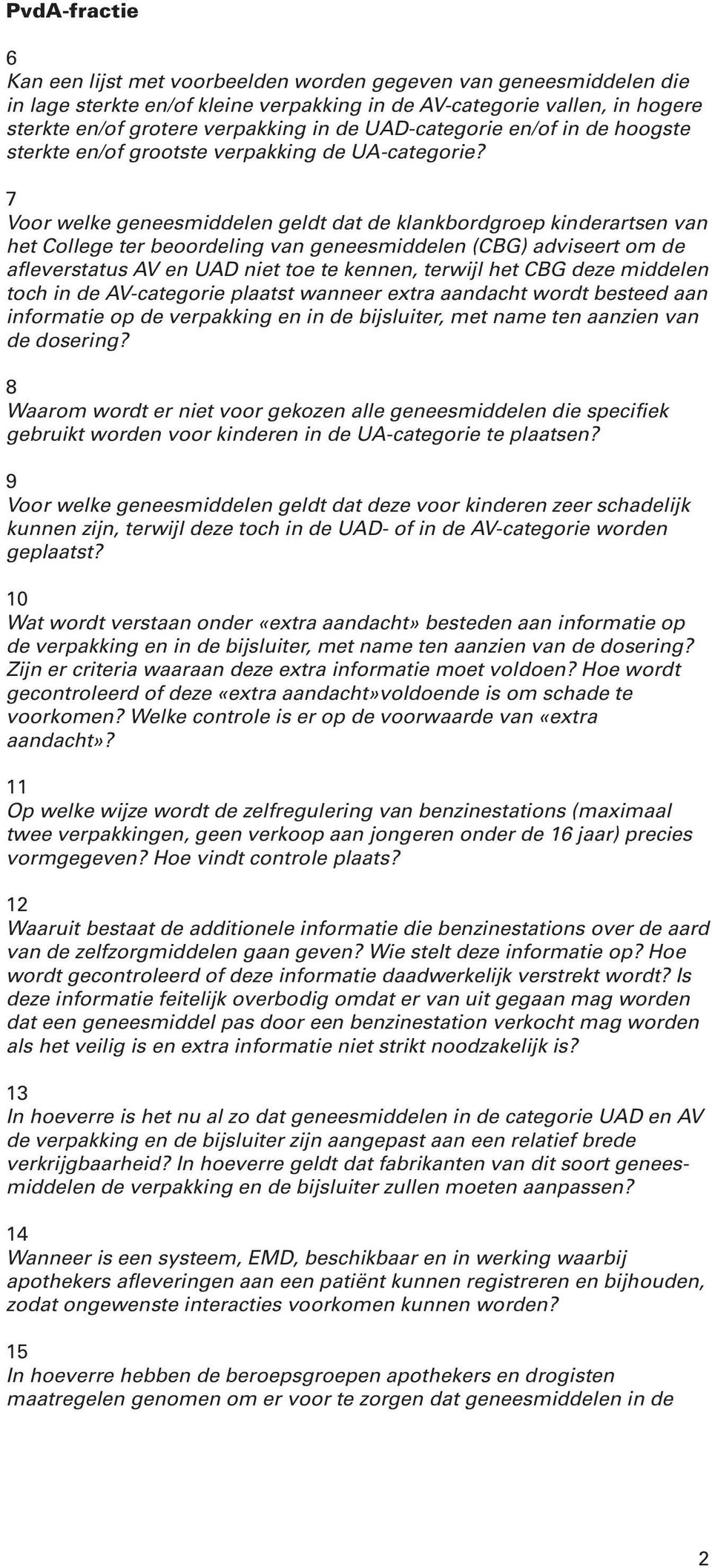 PvdA-fractie

6
Kan een lijst met voorbeelden worden gegeven van geneesmiddelen die in lage sterkte en/of kleine verpakking in de AV-categorie vallen, in hogere sterkte en/of grotere verpakking in de UAD-categorie en/of in de hoogste sterkte en/of grootste verpakking de UA-categorie?

7
Voor welke geneesmiddelen geldt dat de klankbordgroep kinderartsen van het College ter beoordeling van geneesmiddelen (CBG) adviseert om de afleverstatus AV en UAD niet toe te kennen, terwijl het CBG deze middelen toch in de AV-categorie plaatst wanneer extra aandacht wordt besteed aan informatie op de verpakking en in de bijsluiter, met name ten aanzien van de dosering?

8
Waarom wordt er niet voor gekozen alle geneesmiddelen die specifiek gebruikt worden voor kinderen in de UA-categorie te plaatsen?

9
Voor welke geneesmiddelen geldt dat deze voor kinderen zeer schadelijk kunnen zijn, terwijl deze toch in de UAD- of in de AV-categorie worden geplaatst?

10
Wat wordt verstaan onder «extra aandacht» besteden aan informatie op de verpakking en in de bijsluiter, met name ten aanzien van de dosering? Zijn er criteria waaraan deze extra informatie moet voldoen? Hoe wordt gecontroleerd of deze «extra aandacht»voldoende is om schade te voorkomen? Welke controle is er op de voorwaarde van «extra aandacht»?

11
Op welke wijze wordt de zelfregulering van benzinestations (maximaal twee verpakkingen, geen verkoop aan jongeren onder de 16 jaar) precies vormgegeven? Hoe vindt controle plaats?

12
Waaruit bestaat de additionele informatie die benzinestations over de aard van de zelfzorgmiddelen gaan geven? Wie stelt deze informatie op? Hoe wordt gecontroleerd of deze informatie daadwerkelijk verstrekt wordt? Is deze informatie feitelijk overbodig omdat er van uit gegaan mag worden dat een geneesmiddel pas door een benzinestation verkocht mag worden als het veilig is en extra informatie niet strikt noodzakelijk is?

13
In hoeverre is het nu al zo dat geneesmiddelen in de categorie UAD en AV de verpakking en de bijsluiter zijn aangepast aan een relatief brede verkrijgbaarheid? In hoeverre geldt dat fabrikanten van dit soort geneesmiddelen de verpakking en de bijsluiter zullen moeten aanpassen?

14
Wanneer is een systeem, EMD, beschikbaar en in werking waarbij apothekers afleveringen aan een patiënt kunnen registreren en bijhouden, zodat ongewenste interacties voorkomen kunnen worden?

15
In hoeverre hebben de beroepsgroepen apothekers en drogisten maatregelen genomen om er voor te zorgen dat geneesmiddelen in de

2